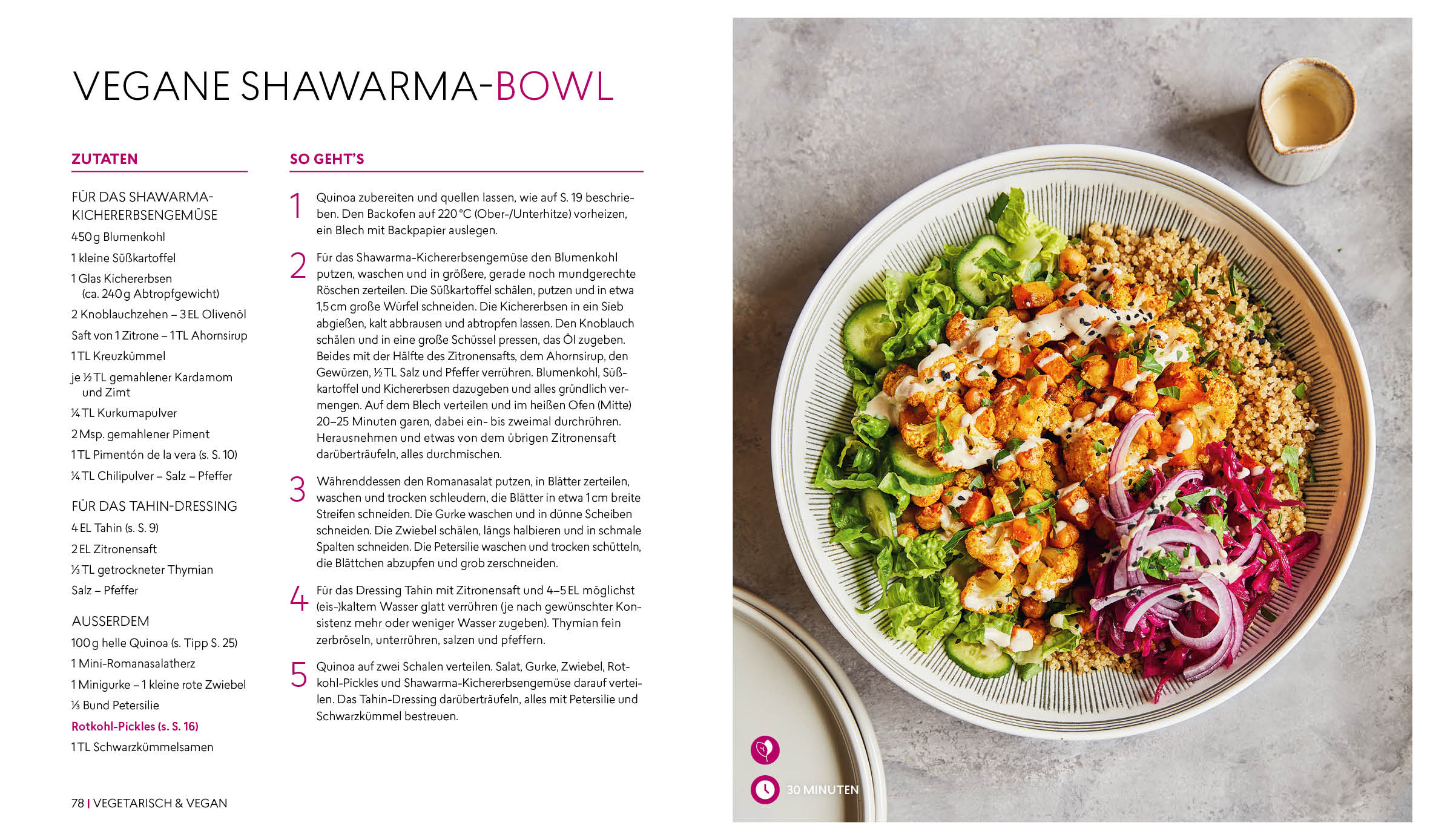 VEGANE SHAWARMA-BOWL

ZUTATEN

FÜR DAS SHAWARMA-KICHERERBSENGEMÜSE
450 g Blumenkohl
1 kleine Süßkartoffel
1 Glas Kichererbsen (ca. 240 g Abtropfgewicht)
2 Knoblauchzehen – 3 EL Olivenöl
Saft von 1 Zitrone – 1 TL Ahornsirup
1 TL Kreuzkümmel
je ½ TL gemahlener Kardamom und Zimt
¼ TL Kurkumapulver
2 Msp. gemahlener Piment
1 TL Pimentón de la vera (s. S. 10)
¼ TL Chilipulver – Salz – Pfeffer

FÜR DAS TAHIN-DRESSING
4 EL Tahin (s. S. 9)
2 EL Zitronensaft
⅓ TL getrockneter Thymian
Salz – Pfeffer

AUSSERDEM
100 g helle Quinoa (s. Tipp S. 25)
1 Mini-Romanasalatherz
1 Minigurke – 1 kleine rote Zwiebel
⅓ Bund Petersilie
Rotkohl-Pickles (s. S. 16)
1 TL Schwarzkümmelsamen

SO GEHT'S

1 Quinoa zubereiten und quellen lassen, wie auf S. 19 beschrieben. Den Backofen auf 220 °C (Ober-/Unterhitze) vorheizen, ein Blech mit Backpapier auslegen.

2 Für das Shawarma-Kichererbsengemüse den Blumenkohl putzen, waschen und in größere, gerade noch mundgerechte Röschen zerteilen. Die Süßkartoffel schälen, putzen und in etwa 1,5 cm große Würfel schneiden. Die Kichererbsen in ein Sieb abgießen, kalt abbrausen und abtropfen lassen. Den Knoblauch schälen und in eine große Schüssel pressen, das Öl zugeben. Beides mit der Hälfte des Zitronensafts, dem Ahornsirup, den Gewürzen, ½ TL Salz und Pfeffer verrühren. Blumenkohl, Süßkartoffel und Kichererbsen dazugeben und alles gründlich vermengen. Auf dem Blech verteilen und im heißen Ofen (Mitte) 20–25 Minuten garen, dabei ein- bis zweimal durchrühren. Herausnehmen und etwas von dem übrigen Zitronensaft darüberträufeln, alles durchmischen.

3 Währenddessen den Romanasalat putzen, in Blätter zerteilen, waschen und trocken schleudern, die Blätter in etwa 1 cm breite Streifen schneiden. Die Gurke waschen und in dünne Scheiben schneiden. Die Zwiebel schälen, längs halbieren und in schmale Spalten schneiden. Die Petersilie waschen und trocken schütteln, die Blättchen abzupfen und grob zerschneiden.

4 Für das Dressing Tahin mit Zitronensaft und 4–5 EL möglichst (eis-)kaltem Wasser glatt verrühren (je nach gewünschter Konsistenz mehr oder weniger Wasser zugeben). Thymian fein zerbröseln, unterrühren, salzen und pfeffern.

5 Quinoa auf zwei Schalen verteilen. Salat, Gurke, Zwiebel, Rotkohl-Pickles und Shawarma-Kichererbsengemüse darauf verteilen. Das Tahin-Dressing darüberträufeln, alles mit Petersilie und Schwarzkümmel bestreuen.

30 MINUTEN

78 | VEGETARISCH & VEGAN